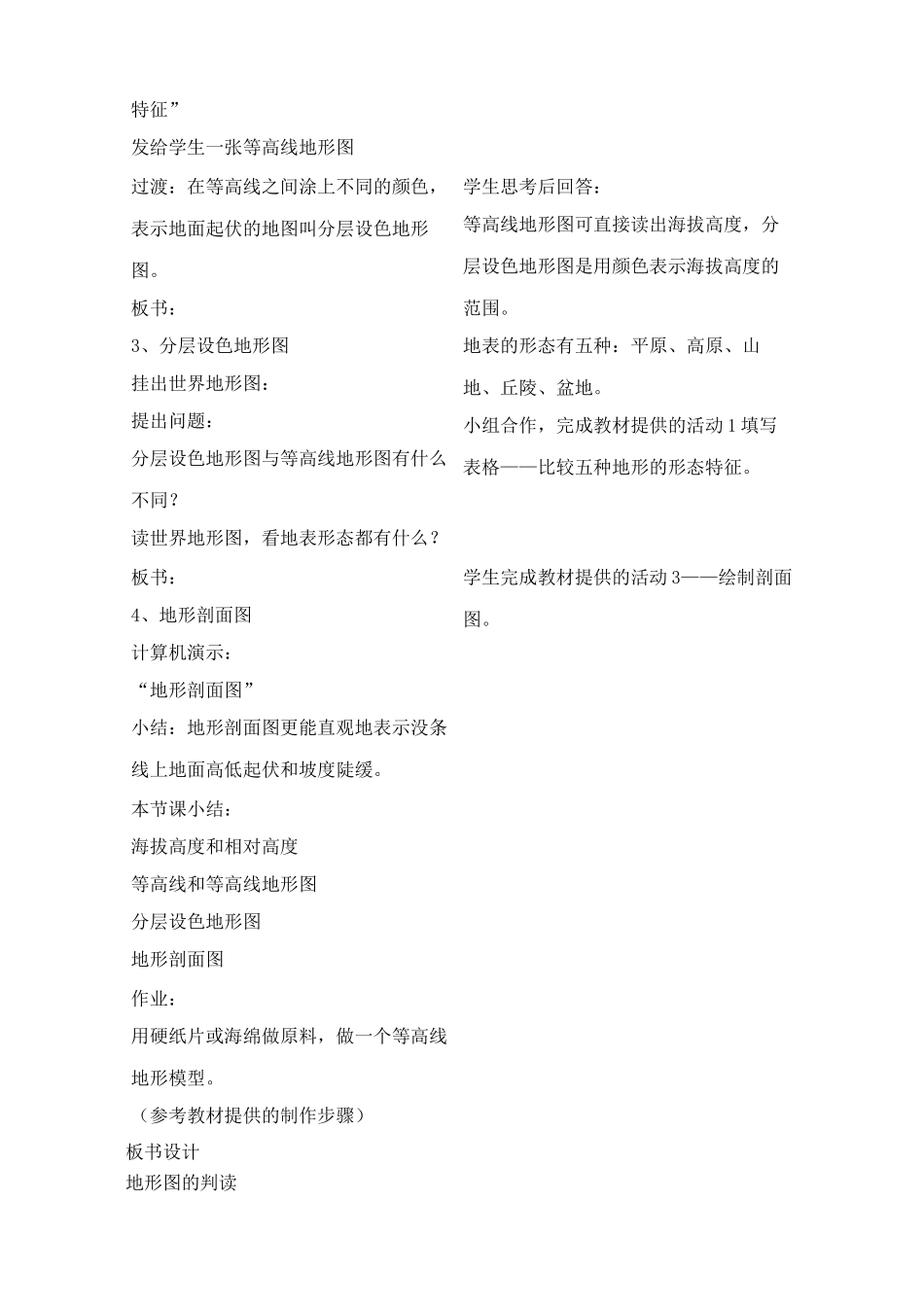 特征”

发给学生一张等高线地形图

过渡：在等高线之间涂上不同的颜色，表示地面起伏的地图叫分层设色地形图。

板书：

3、分层设色地形图

挂出世界地形图：

提出问题：

分层设色地形图与等高线地形图有什么不同？

读世界地形图，看地表形态都有什么？

板书：

4、地形剖面图

计算机演示：

“地形剖面图”

小结：地形剖面图更能直观地表示没条线上地面高低起伏和坡度陡缓。

本节课小结：

海拔高度和相对高度

等高线和等高线地形图

分层设色地形图

地形剖面图

作业：

用硬纸片或海绵做原料，做一个等高线地形模型。

（参考教材提供的制作步骤）

学生思考后回答：

等高线地形图可直接读出海拔高度，分层设色地形图是用颜色表示海拔高度的范围。

地表的形态有五种：平原、高原、山地、丘陵、盆地。

小组合作，完成教材提供的活动1填写表格——比较五种地形的形态特征。

学生完成教材提供的活动3——绘制剖面图。

板书设计

地形图的判读